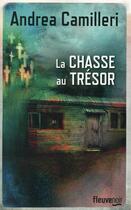 Andrea Camilleri

La CHASSE au TRÉSOR

fleuvenoir